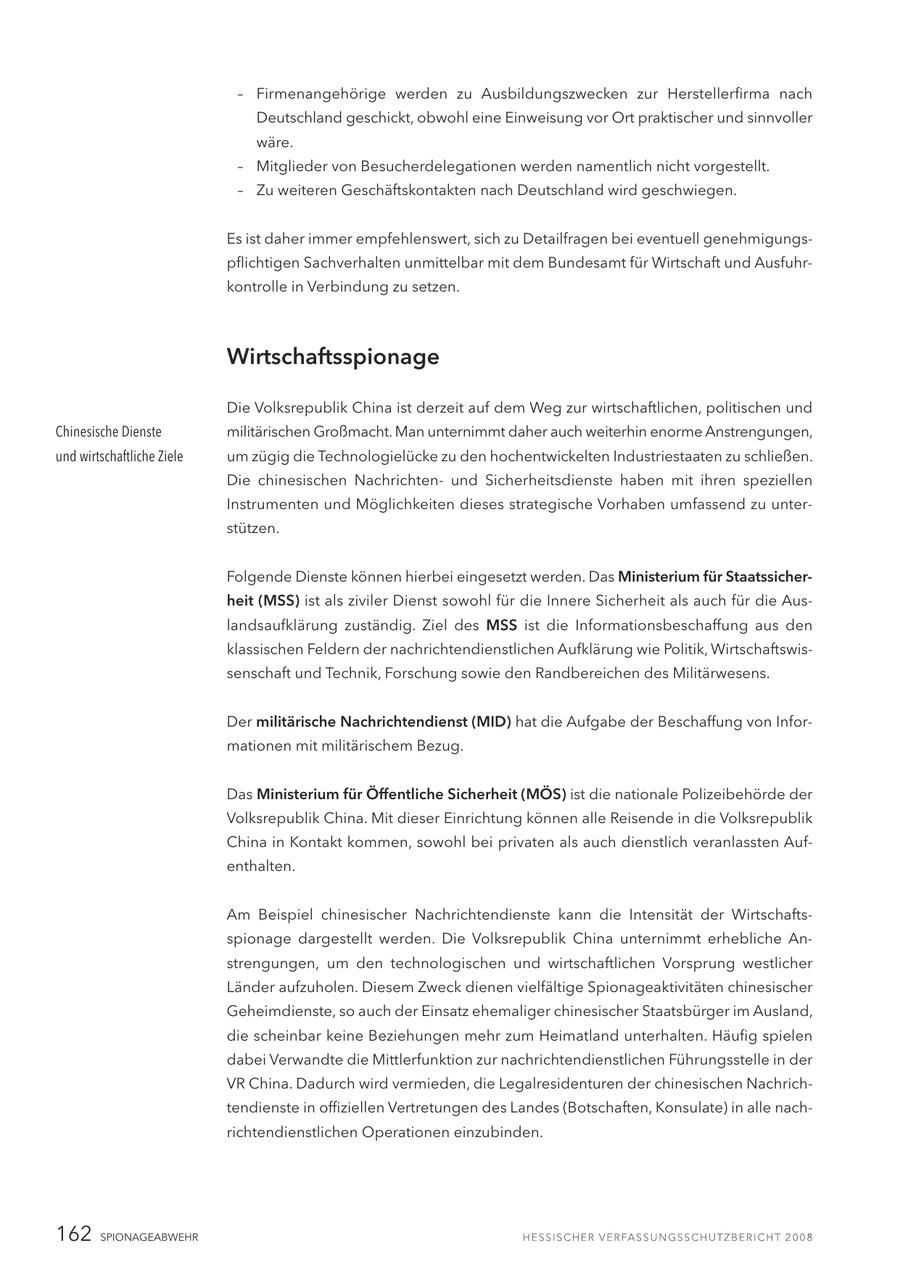 – Firmenangehörige werden zu Ausbildungszwecken zur Herstellerfirma nach Deutschland geschickt, obwohl eine Einweisung vor Ort praktischer und sinnvoller wäre.
– Mitglieder von Besucherdelegationen werden namentlich nicht vorgestellt.
– Zu weiteren Geschäftskontakten nach Deutschland wird geschwiegen.

Es ist daher immer empfehlenswert, sich zu Detailfragen bei eventuell genehmigungspflichtigen Sachverhalten unmittelbar mit dem Bundesamt für Wirtschaft und Ausfuhrkontrolle in Verbindung zu setzen.

Wirtschaftsspionage

Chinesische Dienste und wirtschaftliche Ziele

Die Volksrepublik China ist derzeit auf dem Weg zur wirtschaftlichen, politischen und militärischen Großmacht. Man unternimmt daher auch weiterhin enorme Anstrengungen, um zügig die Technologielücke zu den hochentwickelten Industriestaaten zu schließen. Die chinesischen Nachrichten- und Sicherheitsdienste haben mit ihren speziellen Instrumenten und Möglichkeiten dieses strategische Vorhaben umfassend zu unterstützen.

Folgende Dienste können hierbei eingesetzt werden. Das Ministerium für Staatssicherheit (MSS) ist als ziviler Dienst sowohl für die Innere Sicherheit als auch für die Auslandsaufklärung zuständig. Ziel des MSS ist die Informationsbeschaffung aus den klassischen Feldern der nachrichtendienstlichen Aufklärung wie Politik, Wirtschaftswissenschaft und Technik, Forschung sowie den Randbereichen des Militärwesens.

Der militärische Nachrichtendienst (MID) hat die Aufgabe der Beschaffung von Informationen mit militärischem Bezug.

Das Ministerium für Öffentliche Sicherheit (MÖS) ist die nationale Polizeibehörde der Volksrepublik China. Mit dieser Einrichtung können alle Reisende in die Volksrepublik China in Kontakt kommen, sowohl bei privaten als auch dienstlich veranlassten Aufenthalten.

Am Beispiel chinesischer Nachrichtendienste kann die Intensität der Wirtschaftsspionage dargestellt werden. Die Volksrepublik China unternimmt erhebliche Anstrengungen, um den technologischen und wirtschaftlichen Vorsprung westlicher Länder aufzuholen. Diesem Zweck dienen vielfältige Spionageaktivitäten chinesischer Geheimdienste, so auch der Einsatz ehemaliger chinesischer Staatsbürger im Ausland, die scheinbar keine Beziehungen mehr zum Heimatland unterhalten. Häufig spielen dabei Verwandte die Mittlerfunktion zur nachrichtendienstlichen Führungsstelle in der VR China. Dadurch wird vermieden, die Legalresidenturen der chinesischen Nachrichtendienste in offiziellen Vertretungen des Landes (Botschaften, Konsulate) in alle nachrichtendienstlichen Operationen einzubinden.

162 SPIONAGEABWEHR

HESSISCHER VERFASSUNGSSCHUTZBERICHT 2008